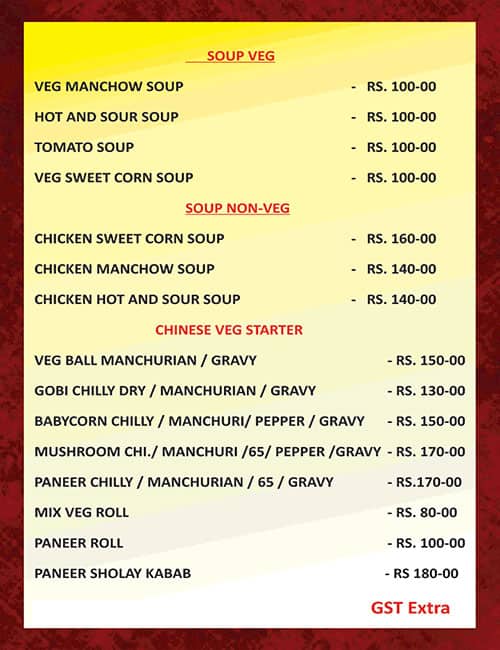 SOUP VEG

VEG MANCHOW SOUP - RS. 100-00

HOT AND SOUR SOUP - RS. 100-00

TOMATO SOUP - RS. 100-00

VEG SWEET CORN SOUP - RS. 100-00

SOUP NON-VEG

CHICKEN SWEET CORN SOUP - RS. 160-00

CHICKEN MANCHOW SOUP - RS. 140-00

CHICKEN HOT AND SOUR SOUP - RS. 140-00

CHINESE VEG STARTER

VEG BALL MANCHURIAN / GRAVY - RS. 150-00

GOBI CHILLY DRY / MANCHURIAN / GRAVY - RS. 130-00

BABYCORN CHILLY / MANCHURI/ PEPPER / GRAVY - RS. 150-00

MUSHROOM CHI./ MANCHURI /65/ PEPPER /GRAVY - RS. 170-00

PANEER CHILLY / MANCHURIAN / 65 / GRAVY - RS.170-00

MIX VEG ROLL - RS. 80-00

PANEER ROLL - RS. 100-00

PANEER SHOLAY KABAB - RS 180-00

GST Extra